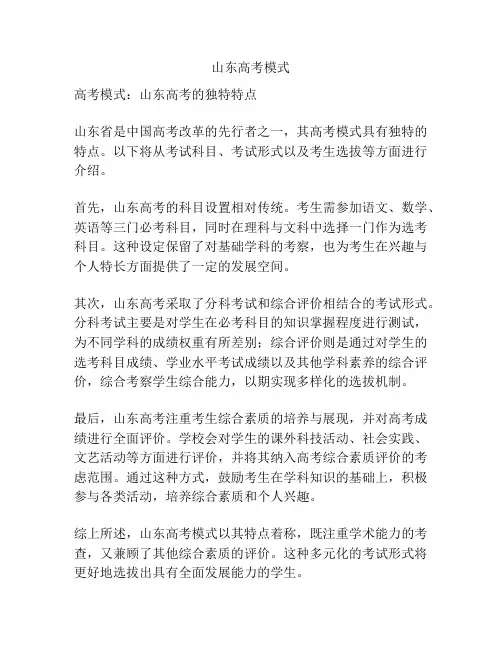 山东高考模式

高考模式：山东高考的独特特点

山东省是中国高考改革的先行者之一，其高考模式具有独特的特点。以下将从考试科目、考试形式以及考生选拔等方面进行介绍。

首先，山东高考的科目设置相对传统。考生需参加语文、数学、英语等三门必考科目，同时在理科与文科中选择一门作为选考科目。这种设定保留了对基础学科的考察，也为考生在兴趣与个人特长方面提供了一定的发展空间。

其次，山东高考采取了分科考试和综合评价相结合的考试形式。分科考试主要是对学生在必考科目的知识掌握程度进行测试，为不同学科的成绩权重有所差别；综合评价则是通过对学生的选考科目成绩、学业水平考试成绩以及其他学科素养的综合评价，综合考察学生综合能力，以期实现多样化的选拔机制。

最后，山东高考注重考生综合素质的培养与展现，并对高考成绩进行全面评价。学校会对学生的课外科技活动、社会实践、文艺活动等方面进行评价，并将其纳入高考综合素质评价的考虑范围。通过这种方式，鼓励考生在学科知识的基础上，积极参与各类活动，培养综合素质和个人兴趣。

综上所述，山东高考模式以其特点着称，既注重学术能力的考查，又兼顾了其他综合素质的评价。这种多元化的考试形式将更好地选拔出具有全面发展能力的学生。